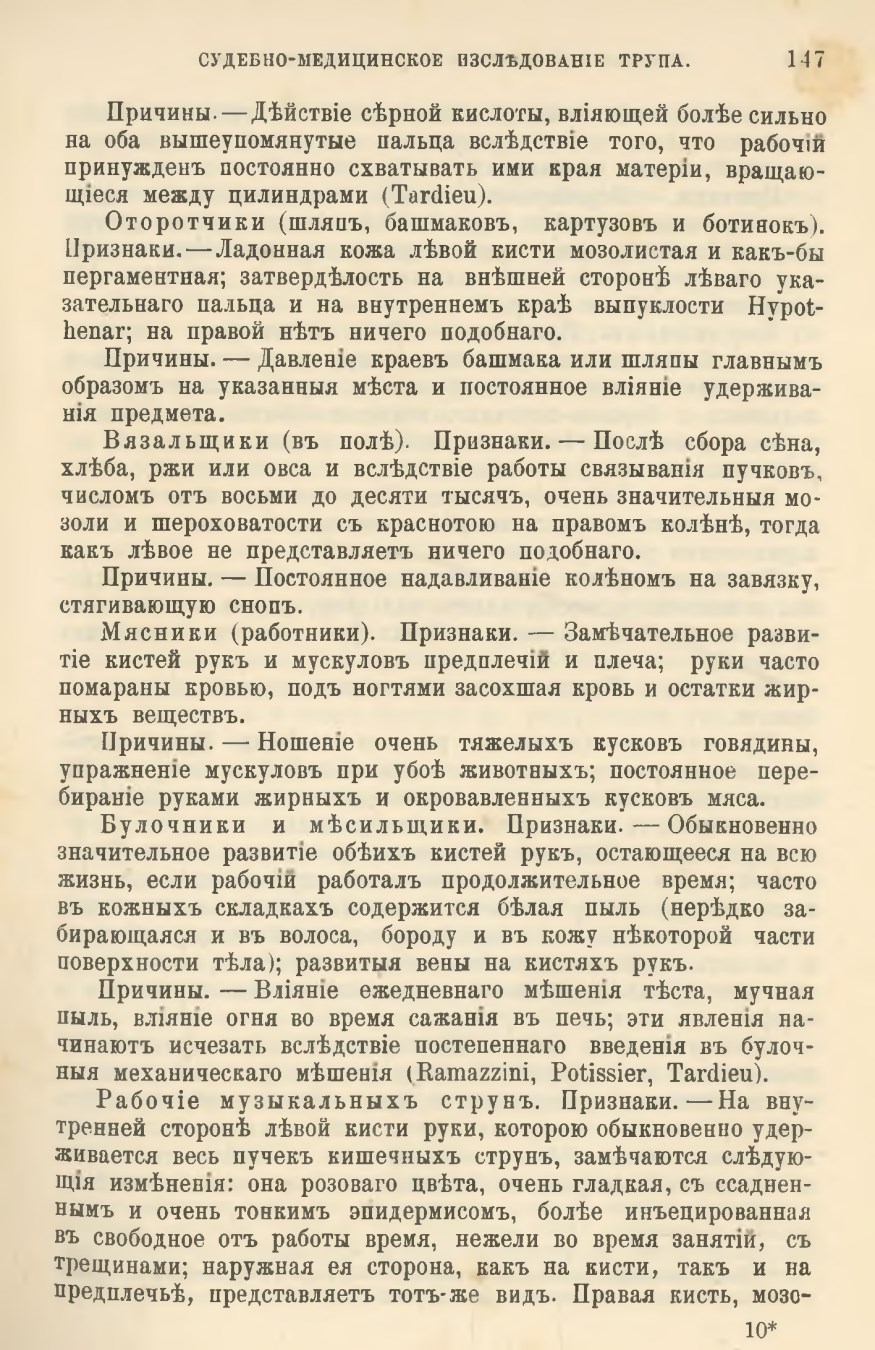 СУДЕБНО-МЕДИЦИНСКОЕ ИЗСЛѢДОВАНІЕ ТРУПА. 147

Причины. — Дѣйствіе сѣрной кислоты, вліяющей болѣе сильно на оба вышеупомянутые пальца вслѣдствіе того, что рабочій принужденъ постоянно схватывать ими края матеріи, вращающіеся между цилиндрами (Tardieu).

Оторотчики (шляпъ, башмаковъ, картузовъ и ботинокъ). Признаки. — Ладонная кожа лѣвой кисти мозолистая и какъ-бы пергаментная; затвердѣлость на внѣшней сторонѣ лѣваго указательнаго пальца и на внутреннемъ краѣ выпуклости Hypothenar; на правой нѣтъ ничего подобнаго.

Причины. — Давленіе краевъ башмака или шляпы главнымъ образомъ на указанныя мѣста и постоянное вліяніе удерживанія предмета.

Вязальщики (въ полѣ). Признаки. — Послѣ сбора сѣна, хлѣба, ржи или овса и вслѣдствіе работы связыванія пучковъ, числомъ отъ восьми до десяти тысячъ, очень значительныя мозоли и шероховатости съ краснотою на правомъ колѣнѣ, тогда какъ лѣвое не представляетъ ничего подобнаго.

Причины. — Постоянное надавливаніе колѣномъ на завязку, стягивающую снопъ.

Мясники (работники). Признаки. — Замѣчательное развитіе кистей рукъ и мускуловъ предплечій и плеча; руки часто помараны кровью, подъ ногтями засохшая кровь и остатки жирныхъ веществъ.

Причины. — Ношеніе очень тяжелыхъ кусковъ говядины, упражненіе мускуловъ при убоѣ животныхъ; постоянное перебираніе руками жирныхъ и окровавленныхъ кусковъ мяса.

Булочники и мѣсильщики. Признаки. — Обыкновенно значительное развитіе обѣихъ кистей рукъ, остающееся на всю жизнь, если рабочій работалъ продолжительное время; часто въ кожныхъ складкахъ содержится бѣлая пыль (нерѣдко забирающаяся и въ волоса, бороду и въ кожу нѣкоторой части поверхности тѣла); развитыя вены на кистяхъ рукъ.

Причины. — Вліяніе ежедневнаго мѣшенія тѣста, мучная пыль, вліяніе огня во время сажанія въ печь; эти явленія начинаютъ исчезать вслѣдствіе постепеннаго введенія въ булочныя механическаго мѣшенія (Ramazzini, Potissier, Tardieu).

Рабочіе музыкальныхъ струнъ. Признаки. — На внутренней сторонѣ лѣвой кисти руки, которою обыкновенно удерживается весь пучекъ кишечныхъ струнъ, замѣчаются слѣдующія измѣненія: она розоваго цвѣта, очень гладкая, съ ссадненнымъ и очень тонкимъ эпидермисомъ, болѣе инъецированная въ свободное отъ работы время, нежели во время занятій, съ трещинами; наружная ея сторона, какъ на кисти, такъ и на предплечьѣ, представляетъ тотъ-же видъ. Правая кисть, мозо-

10*